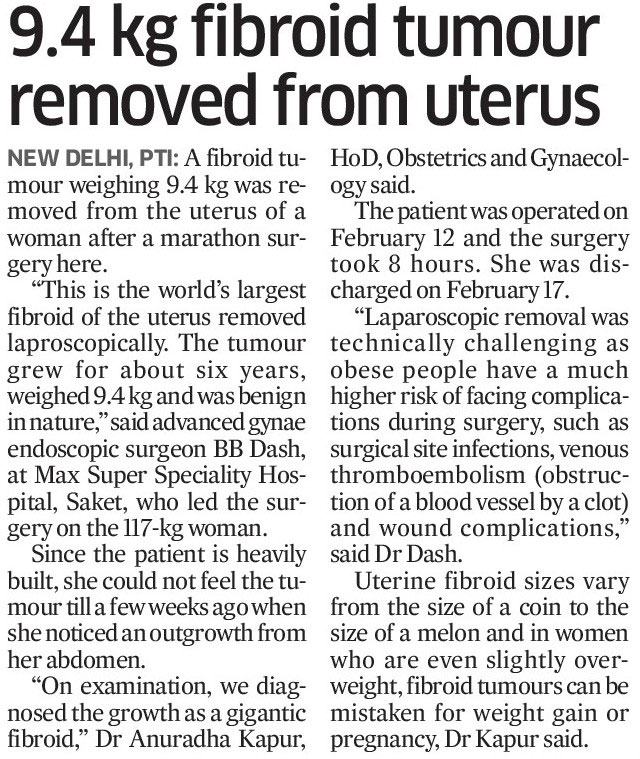 9.4 kg fibroid tumour removed from uterus

NEW DELHI, PTI: A fibroid tumour weighing 9.4 kg was removed from the uterus of a woman after a marathon surgery here.

"This is the world's largest fibroid of the uterus removed laproscopically. The tumour grew for about six years, weighed 9.4 kg and was benign in nature," said advanced gynae endoscopic surgeon BB Dash, at Max Super Speciality Hospital, Saket, who led the surgery on the 117-kg woman.

Since the patient is heavily built, she could not feel the tumour till a few weeks ago when she noticed an outgrowth from her abdomen.

"On examination, we diagnosed the growth as a gigantic fibroid," Dr Anuradha Kapur, HoD, Obstetrics and Gynaecology said.

The patient was operated on February 12 and the surgery took 8 hours. She was discharged on February 17.

"Laparoscopic removal was technically challenging as obese people have a much higher risk of facing complications during surgery, such as surgical site infections, venous thromboembolism (obstruction of a blood vessel by a clot) and wound complications," said Dr Dash.

Uterine fibroid sizes vary from the size of a coin to the size of a melon and in women who are even slightly overweight, fibroid tumours can be mistaken for weight gain or pregnancy, Dr Kapur said.